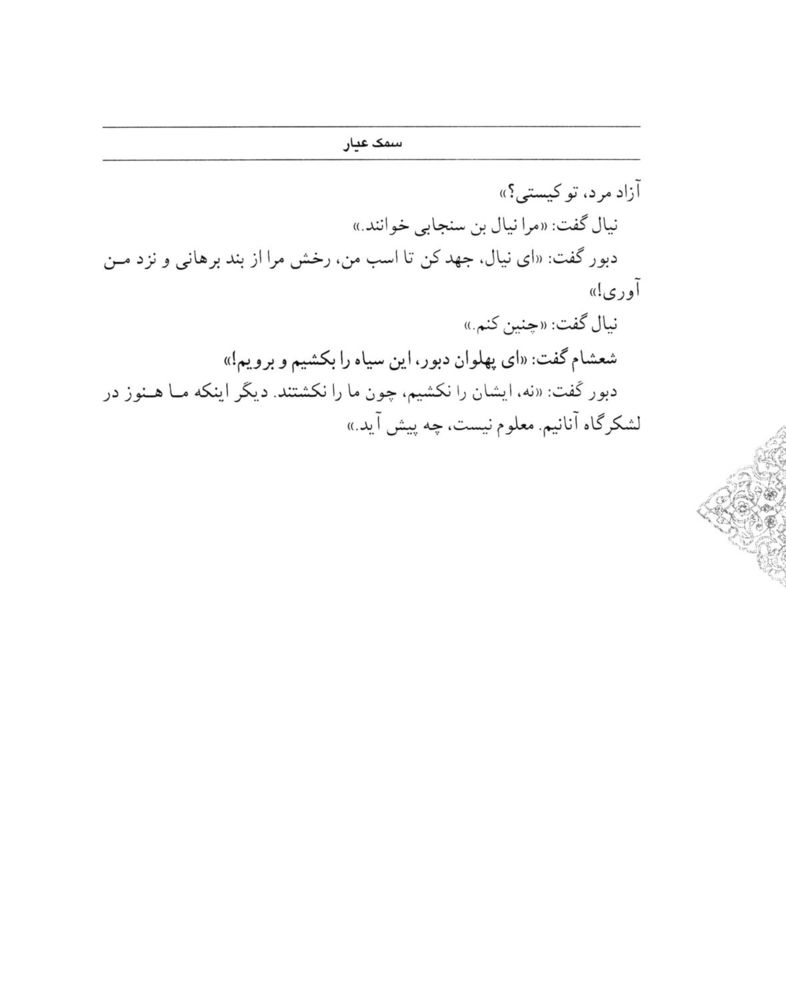 سمک عیار

آزاد مرد، تو کیستی؟»

نیال گفت: «مرا نیال بن سنجابی خوانند.»

دبور گفت: «ای نیال، جهد کن تا اسب من، رخش مرا از بند برهانی و نزد من آوری!»

نیال گفت: «چنین کنم.»

شعشام گفت: «ای پهلوان دبور، این سیاه را بکشیم و برویم!»

دبور گفت: «نه، ایشان را نکشیم، چون ما را نکشتند. دیگر اینکه ما هنوز در لشکرگاه آنانیم. معلوم نیست، چه پیش آید.»